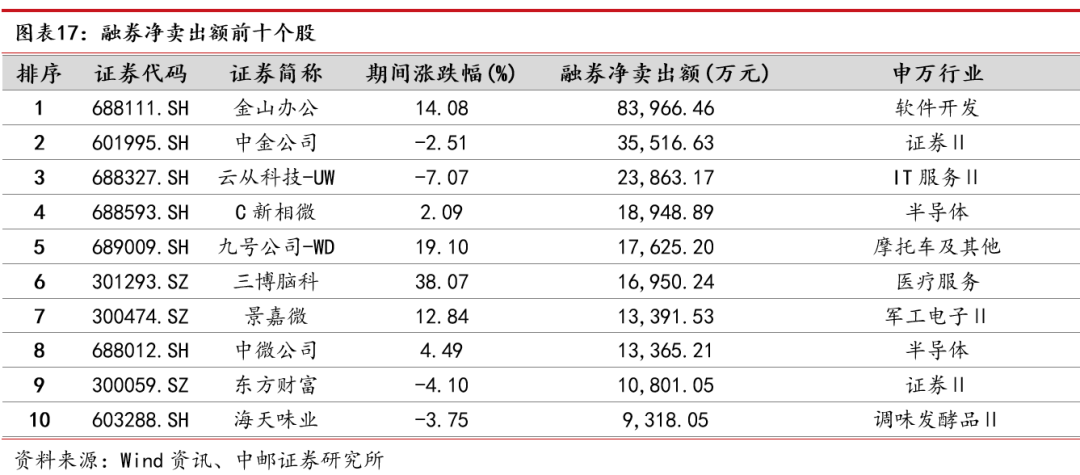 图表17：融券净卖出额前十个股

| 排序 | 证券代码 | 证券简称 | 期间涨跌幅(%) | 融券净卖出额(万元) | 申万行业 |
|---|---|---|---|---|---|
| 1 | 688111.SH | 金山办公 | 14.08 | 83,966.46 | 软件开发 |
| 2 | 601995.SH | 中金公司 | -2.51 | 35,516.63 | 证券Ⅱ |
| 3 | 688327.SH | 云从科技-UW | -7.07 | 23,863.17 | IT服务Ⅱ |
| 4 | 688593.SH | C新相微 | 2.09 | 18,948.89 | 半导体 |
| 5 | 689009.SH | 九号公司-WD | 19.10 | 17,625.20 | 摩托车及其他 |
| 6 | 301293.SZ | 三博脑科 | 38.07 | 16,950.24 | 医疗服务 |
| 7 | 300474.SZ | 景嘉微 | 12.84 | 13,391.53 | 军工电子Ⅱ |
| 8 | 688012.SH | 中微公司 | 4.49 | 13,365.21 | 半导体 |
| 9 | 300059.SZ | 东方财富 | -4.10 | 10,801.05 | 证券Ⅱ |
| 10 | 603288.SH | 海天味业 | -3.75 | 9,318.05 | 调味发酵品Ⅱ |

资料来源：Wind资讯、中邮证券研究所